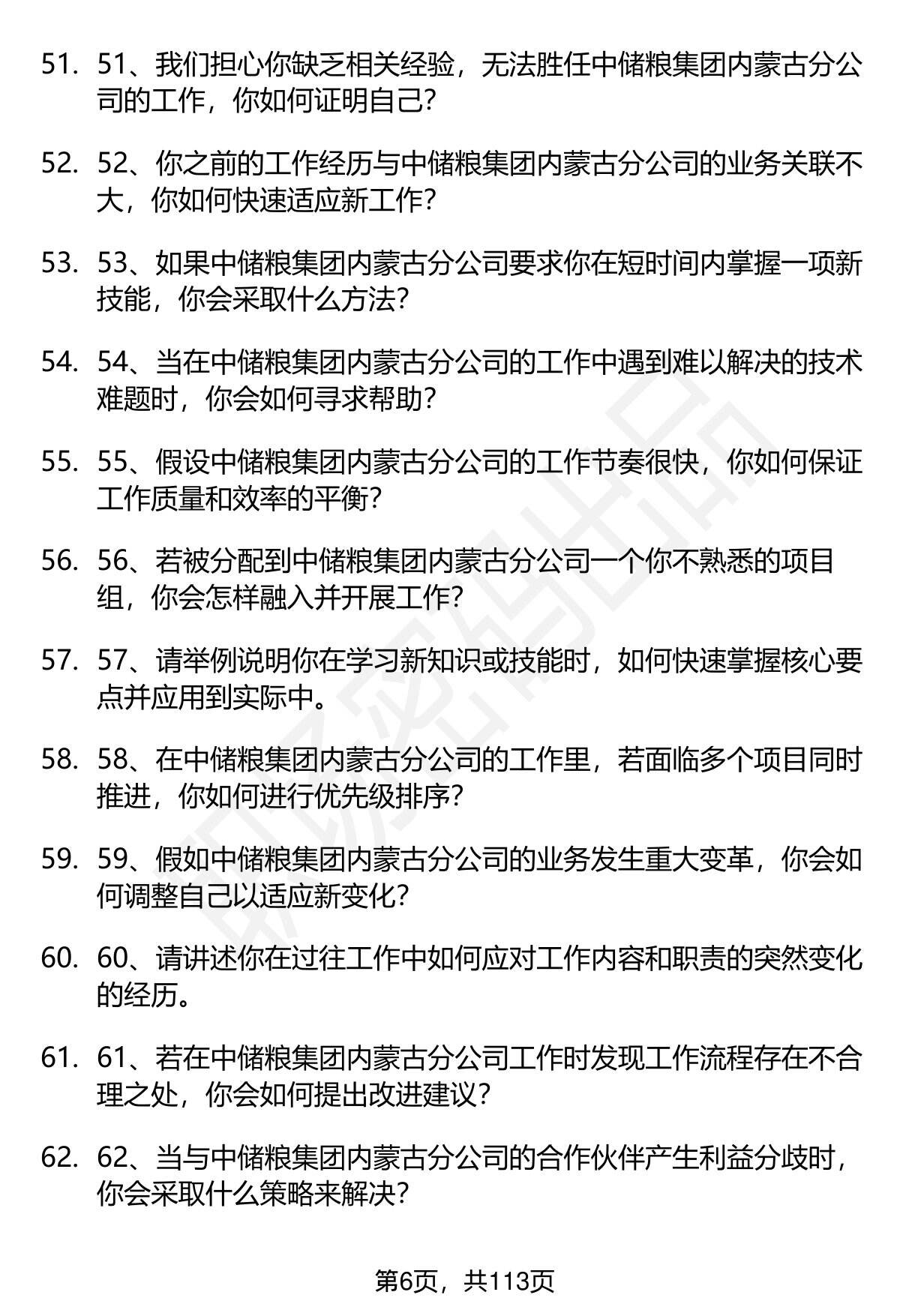 51. 51、我们担心你缺乏相关经验，无法胜任中储粮集团内蒙古分公司的工作，你如何证明自己?

52. 52、你之前的工作经历与中储粮集团内蒙古分公司的业务关联不大，你如何快速适应新工作?

53. 53、如果中储粮集团内蒙古分公司要求你在短时间内掌握一项新技能，你会采取什么方法?

54. 54、当在中储粮集团内蒙古分公司的工作中遇到难以解决的技术难题时，你会如何寻求帮助?

55. 55、假设中储粮集团内蒙古分公司的工作节奏很快，你如何保证工作质量和效率的平衡?

56. 56、若被分配到中储粮集团内蒙古分公司一个你不熟悉的项目组，你会怎样融入并开展工作?

57. 57、请举例说明你在学习新知识或技能时，如何快速掌握核心要点并应用到实际中。

58. 58、在中储粮集团内蒙古分公司的工作里，若面临多个项目同时推进，你如何进行优先级排序?

59. 59、假如中储粮集团内蒙古分公司的业务发生重大变革，你会如何调整自己以适应新变化?

60. 60、请讲述你在过往工作中如何应对工作内容和职责的突然变化的经历。

61. 61、若在中储粮集团内蒙古分公司工作时发现工作流程存在不合理之处，你会如何提出改进建议?

62. 62、当与中储粮集团内蒙古分公司的合作伙伴产生利益分歧时，你会采取什么策略来解决?

第6页，共113页